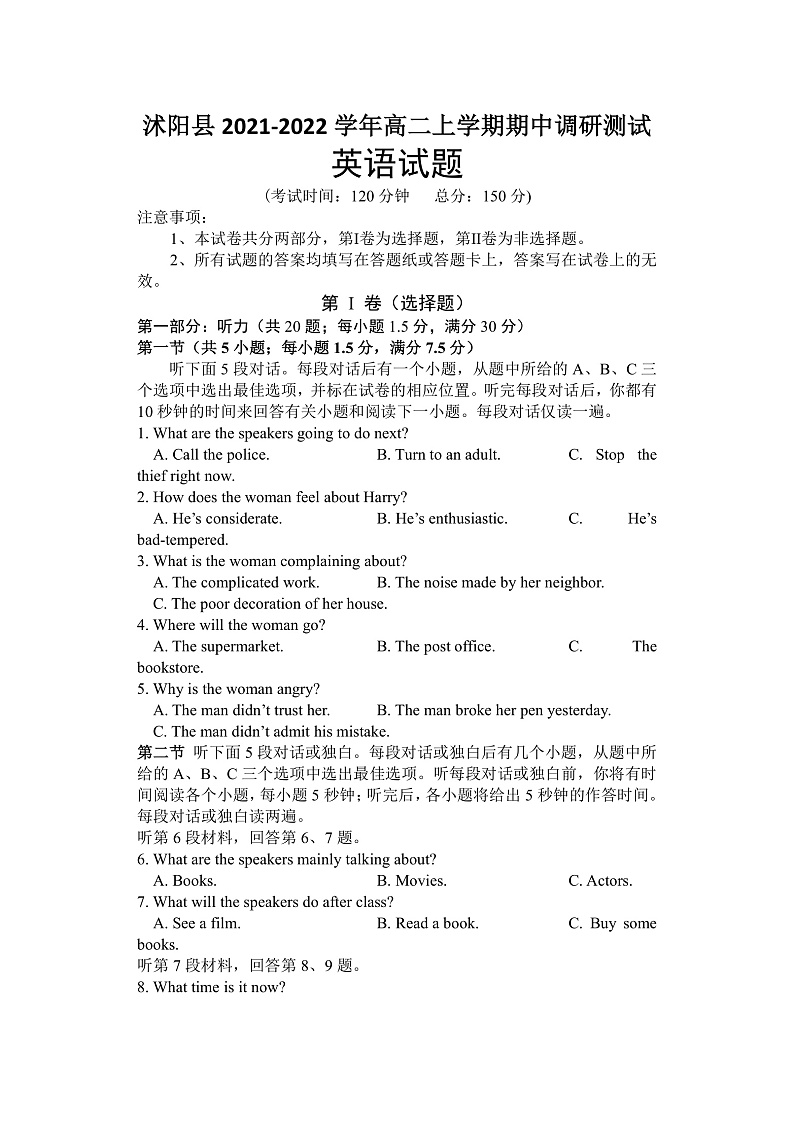 沭阳县 2021-2022 学年高二上学期期中调研测试
英语试题
（考试时间：120 分钟　总分：150 分）

注意事项：
1、本试卷共分两部分，第I卷为选择题，第II卷为非选择题。
2、所有试题的答案均填写在答题纸或答题卡上，答案写在试卷上的无效。

第 I 卷（选择题）
第一部分：听力（共 20 题；每小题 1.5 分，满分 30 分）
第一节（共 5 小题；每小题 1.5 分，满分 7.5 分）
听下面 5 段对话。每段对话后有一个小题，从题中所给的 A、B、C 三个选项中选出最佳选项，并标在试卷的相应位置。听完每段对话后，你都有 10 秒钟的时间来回答有关小题和阅读下一小题。每段对话仅读一遍。

1. What are the speakers going to do next?
A. Call the police. B. Turn to an adult. C. Stop the thief right now.
2. How does the woman feel about Harry?
A. He's considerate. B. He's enthusiastic. C. He's bad-tempered.
3. What is the woman complaining about?
A. The complicated work. B. The noise made by her neighbor.
C. The poor decoration of her house.
4. Where will the woman go?
A. The supermarket. B. The post office. C. The bookstore.
5. Why is the woman angry?
A. The man didn't trust her. B. The man broke her pen yesterday.
C. The man didn't admit his mistake.

第二节 听下面 5 段对话或独白。每段对话或独白后有几个小题，从题中所给的 A、B、C 三个选项中选出最佳选项。听每段对话或独白前，你将有时间阅读各个小题，每小题 5 秒钟；听完后，各小题将给出 5 秒钟的作答时间。每段对话或独白读两遍。

听第 6 段材料，回答第 6、7 题。
6. What are the speakers mainly talking about?
A. Books. B. Movies. C. Actors.
7. What will the speakers do after class?
A. See a film. B. Read a book. C. Buy some books.

听第 7 段材料，回答第 8、9 题。
8. What time is it now?